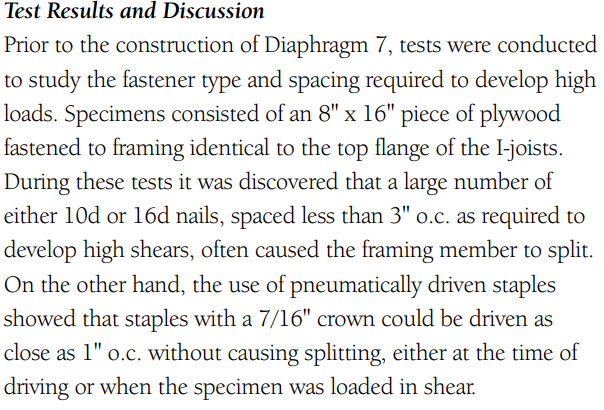 Test Results and Discussion

Prior to the construction of Diaphragm 7, tests were conducted to study the fastener type and spacing required to develop high loads. Specimens consisted of an 8" x 16" piece of plywood fastened to framing identical to the top flange of the I-joists. During these tests it was discovered that a large number of either 10d or 16d nails, spaced less than 3" o.c. as required to develop high shears, often caused the framing member to split. On the other hand, the use of pneumatically driven staples showed that staples with a 7/16" crown could be driven as close as 1" o.c. without causing splitting, either at the time of driving or when the specimen was loaded in shear.